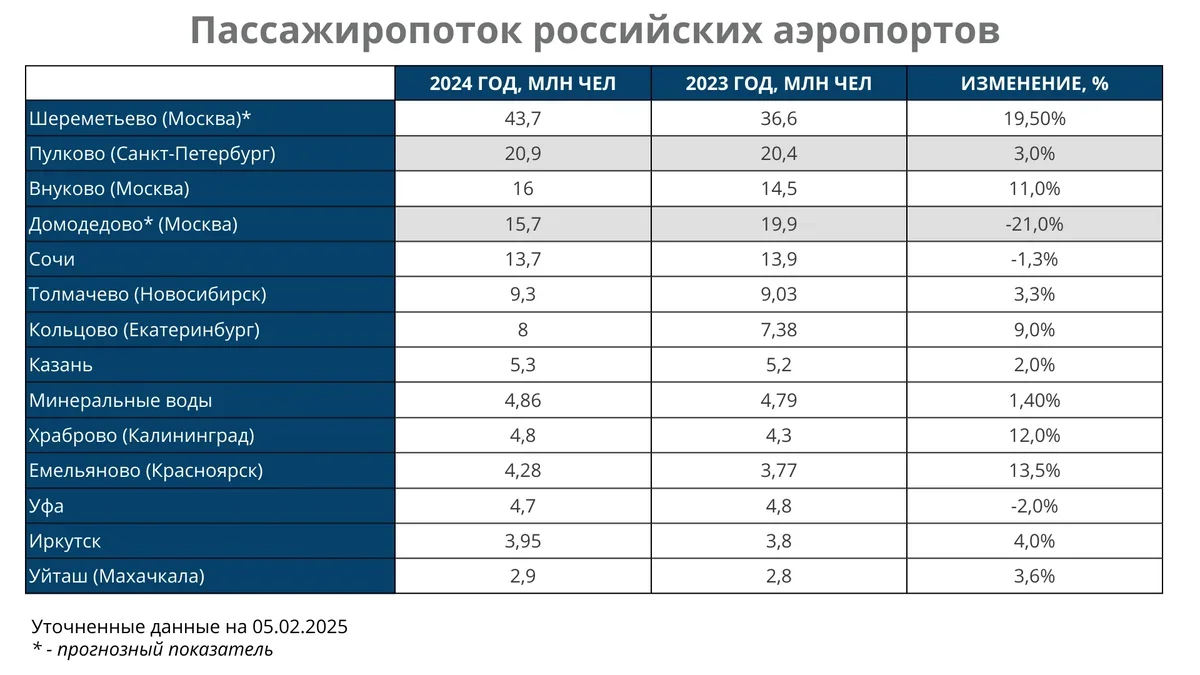 Пассажиропоток российских аэропортов

| | 2024 ГОД, МЛН ЧЕЛ | 2023 ГОД, МЛН ЧЕЛ | ИЗМЕНЕНИЕ, % |
|---|---|---|---|
| Шереметьево (Москва)* | 43,7 | 36,6 | 19,50% |
| Пулково (Санкт-Петербург) | 20,9 | 20,4 | 3,0% |
| Внуково (Москва) | 16 | 14,5 | 11,0% |
| Домодедово* (Москва) | 15,7 | 19,9 | -21,0% |
| Сочи | 13,7 | 13,9 | -1,3% |
| Толмачево (Новосибирск) | 9,3 | 9,03 | 3,3% |
| Кольцово (Екатеринбург) | 8 | 7,38 | 9,0% |
| Казань | 5,3 | 5,2 | 2,0% |
| Минеральные воды | 4,86 | 4,79 | 1,40% |
| Храброво (Калининград) | 4,8 | 4,3 | 12,0% |
| Емельяново (Красноярск) | 4,28 | 3,77 | 13,5% |
| Уфа | 4,7 | 4,8 | -2,0% |
| Иркутск | 3,95 | 3,8 | 4,0% |
| Уйташ (Махачкала) | 2,9 | 2,8 | 3,6% |

Уточненные данные на 05.02.2025
* - прогнозный показатель